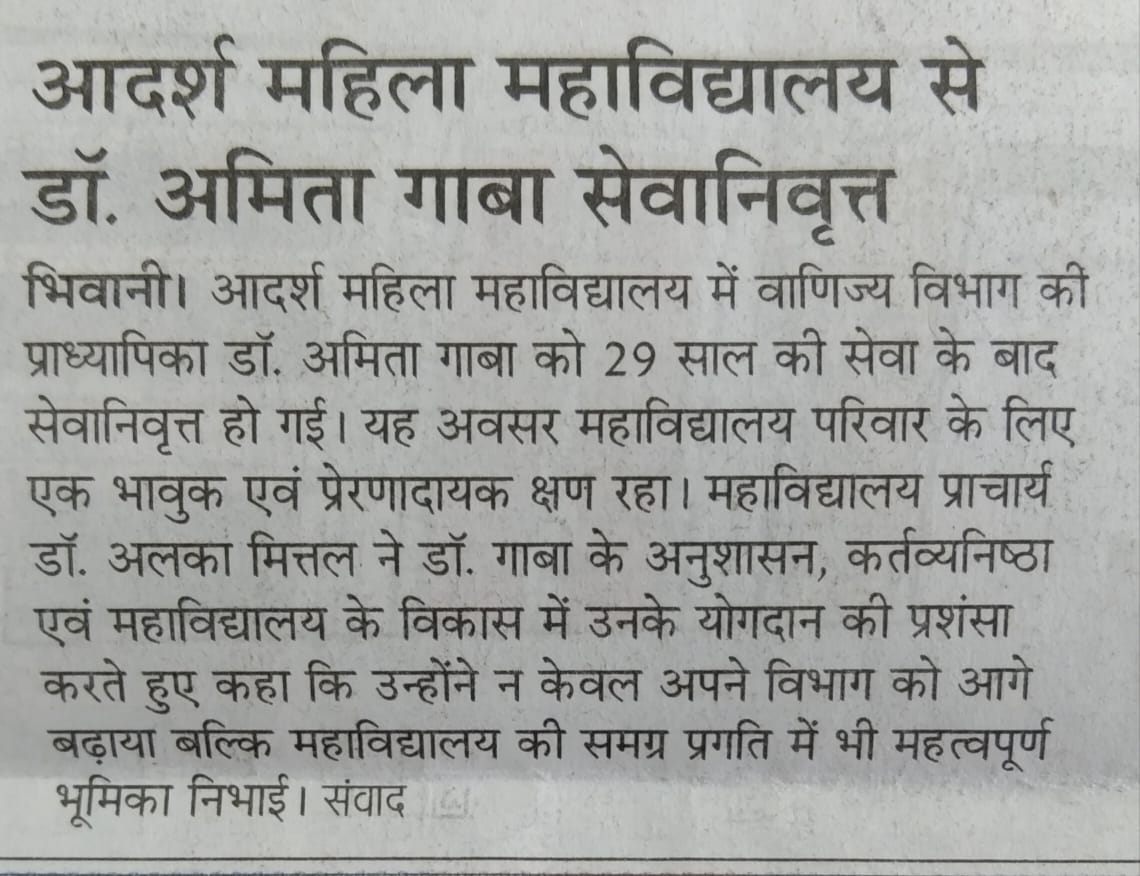 आदर्श महिला महाविद्यालय से डॉ. अमिता गाबा सेवानिवृत्त

भिवानी। आदर्श महिला महाविद्यालय में वाणिज्य विभाग की प्राध्यापिका डॉ. अमिता गाबा को 29 साल की सेवा के बाद सेवानिवृत्त हो गई। यह अवसर महाविद्यालय परिवार के लिए एक भावुक एवं प्रेरणादायक क्षण रहा। महाविद्यालय प्राचार्य डॉ. अलका मित्तल ने डॉ. गाबा के अनुशासन, कर्तव्यनिष्ठा एवं महाविद्यालय के विकास में उनके योगदान की प्रशंसा करते हुए कहा कि उन्होंने न केवल अपने विभाग को आगे बढ़ाया बल्कि महाविद्यालय की समग्र प्रगति में भी महत्वपूर्ण भूमिका निभाई। संवाद